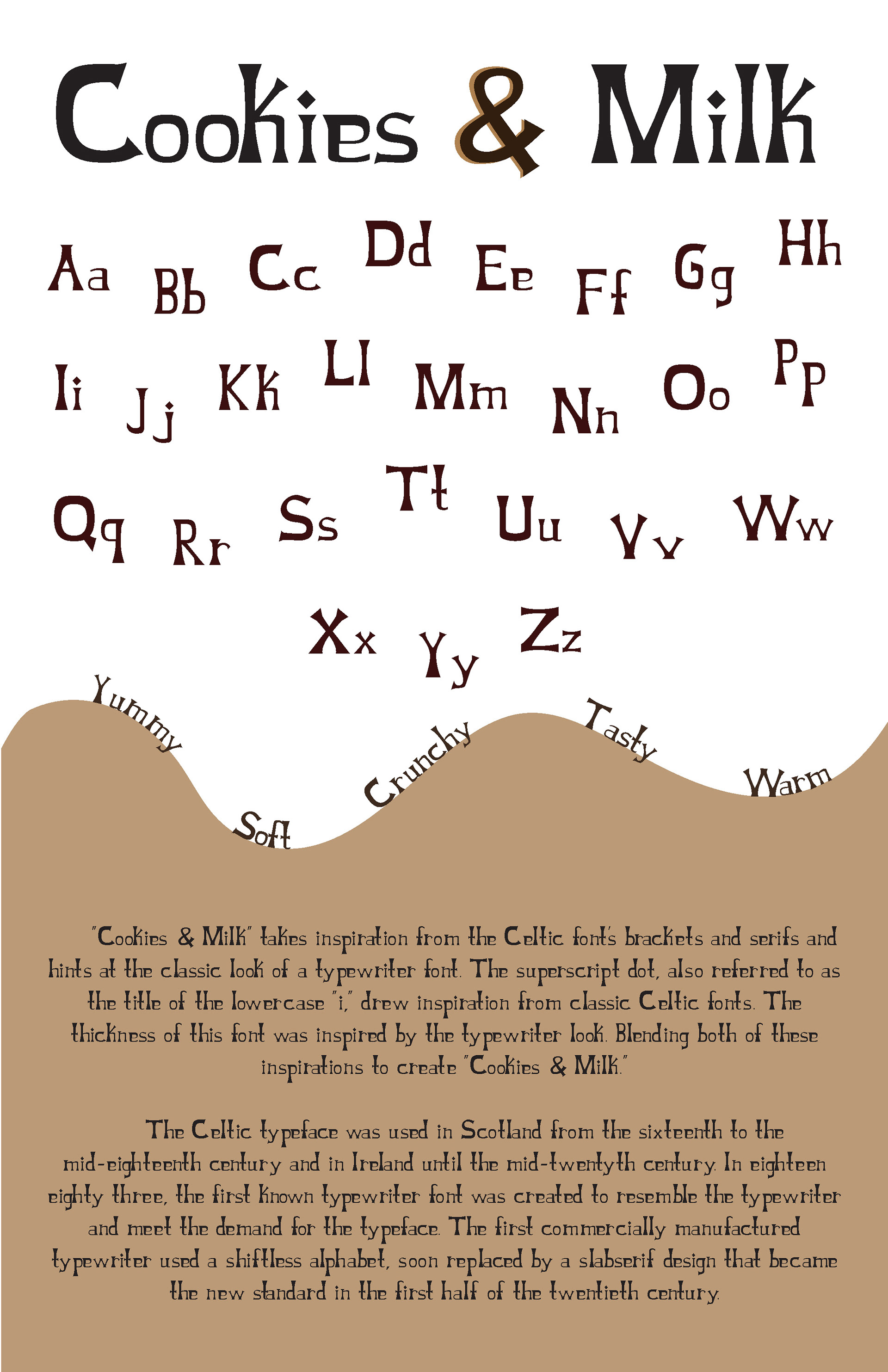 Cookies & Milk

Aa Bb Cc Dd Ee Ff Gg Hh

Ii Jj Kk Ll Mm Nn Oo Pp

Qq Rr Ss Tt Uu Vv Ww

Xx Yy Zz

Yummy Soft Crunchy Tasty Warm

"Cookies & Milk" takes inspiration from the Celtic font's brackets and serifs and hints at the classic look of a typewriter font. The superscript dot, also referred to as the title of the lowercase "i," drew inspiration from classic Celtic fonts. The thickness of this font was inspired by the typewriter look. Blending both of these inspirations to create "Cookies & Milk."

The Celtic typeface was used in Scotland from the sixteenth to the mid-eighteenth century and in Ireland until the mid-twentyth century. In eighteen eighty three, the first known typewriter font was created to resemble the typewriter and meet the demand for the typeface. The first commercially manufactured typewriter used a shiftless alphabet, soon replaced by a slabserif design that became the new standard in the first half of the twentieth century.